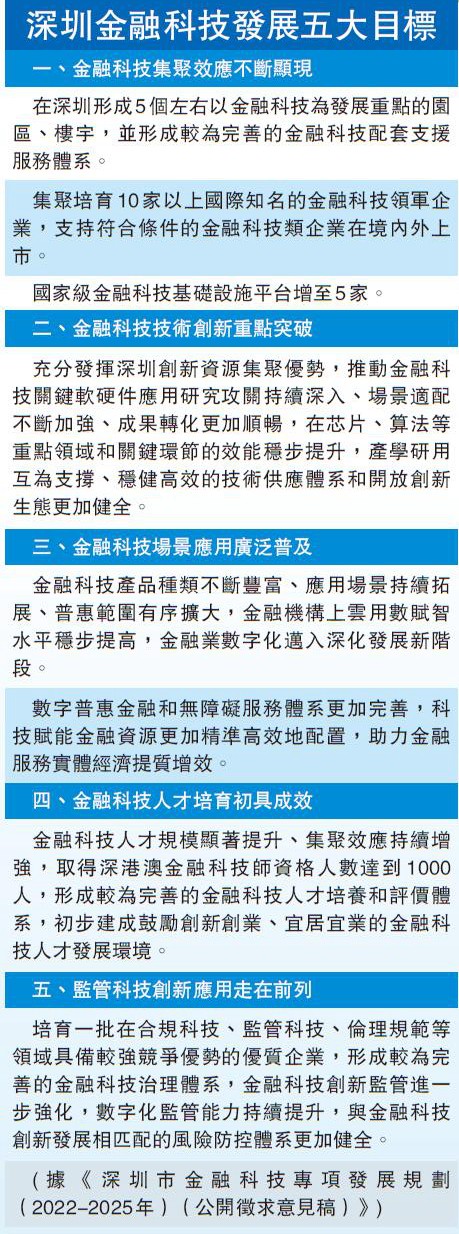 深圳金融科技發展五大目標

一、金融科技集聚效應不斷顯現

在深圳形成5個左右以金融科技為發展重點的園區、樓宇，並形成較為完善的金融科技配套支援服務體系。

集聚培育10家以上國際知名的金融科技領軍企業，支持符合條件的金融科技類企業在境內外上市。

國家級金融科技基礎設施平台增至5家。

二、金融科技技術創新重點突破

充分發揮深圳創新資源集聚優勢，推動金融科技關鍵軟硬件應用研究攻關持續深入、場景適配不斷加強、成果轉化更加順暢，在芯片、算法等重點領域和關鍵環節的效能穩步提升，產學研用互為支撐、穩健高效的技術供應體系和開放創新生態更加健全。

三、金融科技場景應用廣泛普及

金融科技產品種類不斷豐富、應用場景持續拓展、普惠範圍有序擴大，金融機構上雲用數賦智水平穩步提高，金融業數字化邁入深化發展新階段。

數字普惠金融和無障礙服務體系更加完善，科技賦能金融資源更加精準高效地配置，助力金融服務實體經濟提質增效。

四、金融科技人才培育初具成效

金融科技人才規模顯著提升、集聚效應持續增強，取得深港澳金融科技師資格人數達到1000人，形成較為完善的金融科技人才培養和評價體系，初步建成鼓勵創新創業、宜居宜業的金融科技人才發展環境。

五、監管科技創新應用走在前列

培育一批在合規科技、監管科技、倫理規範等領域具備較強競爭優勢的優質企業，形成較為完善的金融科技治理體系，金融科技創新監管進一步強化，數字化監管能力持續提升，與金融科技創新發展相匹配的風險防控體系更加健全。

（據《深圳市金融科技專項發展規劃（2022–2025年）（公開徵求意見稿）》）